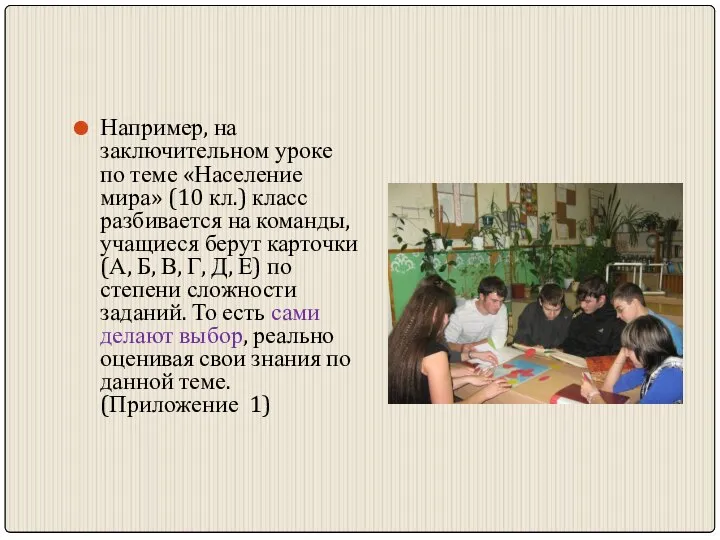 Например, на заключительном уроке по теме «Население мира» (10 кл.) класс разбивается на команды, учащиеся берут карточки (А, Б, В, Г, Д, Е) по степени сложности заданий. То есть сами делают выбор, реально оценивая свои знания по данной теме. (Приложение 1)